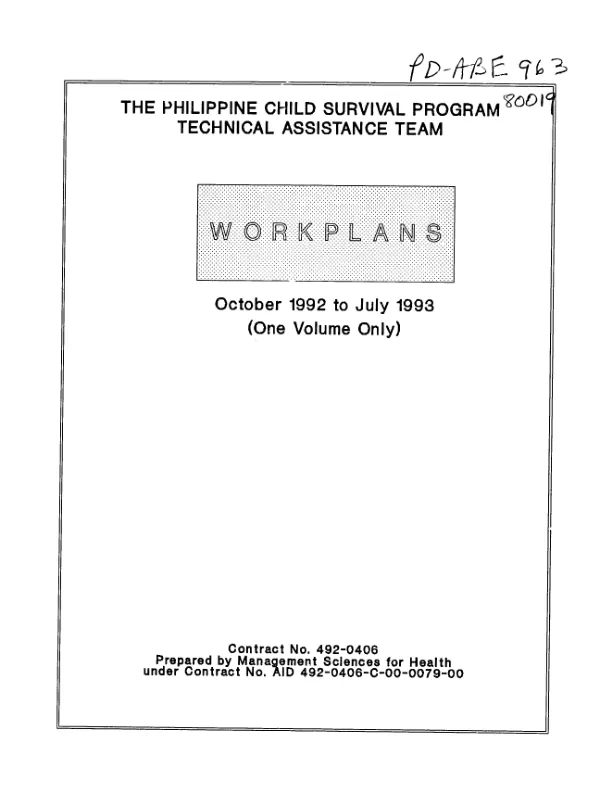 PD-ABE 963

80019

THE PHILIPPINE CHILD SURVIVAL PROGRAM
TECHNICAL ASSISTANCE TEAM

WORKPLANS

October 1992 to July 1993
(One Volume Only)

Contract No. 492-0406
Prepared by Management Sciences for Health
under Contract No. AID 492-0406-C-00-0079-00